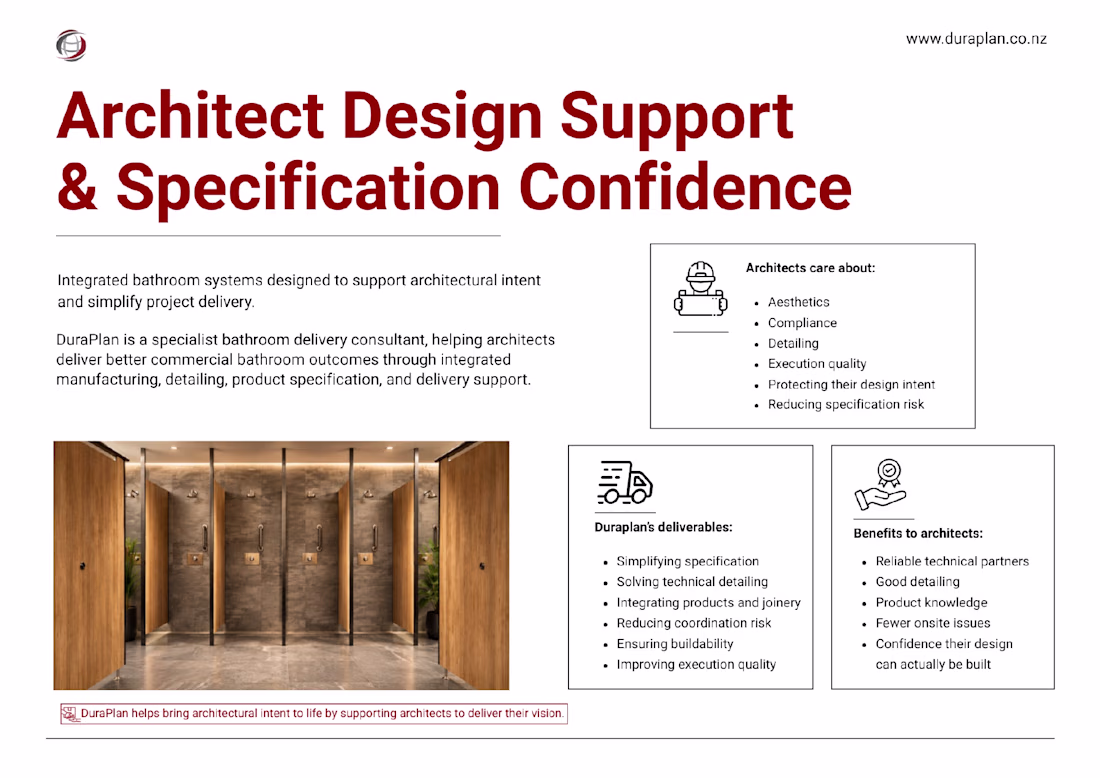 www.duraplan.co.nz

Architect Design Support & Specification Confidence

Integrated bathroom systems designed to support architectural intent and simplify project delivery.

DuraPlan is a specialist bathroom delivery consultant, helping architects deliver better commercial bathroom outcomes through integrated manufacturing, detailing, product specification, and delivery support.

Architects care about:

- Aesthetics
- Compliance
- Detailing
- Execution quality
- Protecting their design intent
- Reducing specification risk

Duraplan's deliverables:

- Simplifying specification
- Solving technical detailing
- Integrating products and joinery
- Reducing coordination risk
- Ensuring buildability
- Improving execution quality

Benefits to architects:

- Reliable technical partners
- Good detailing
- Product knowledge
- Fewer onsite issues
- Confidence their design can actually be built

DuraPlan helps bring architectural intent to life by supporting architects to deliver their vision.